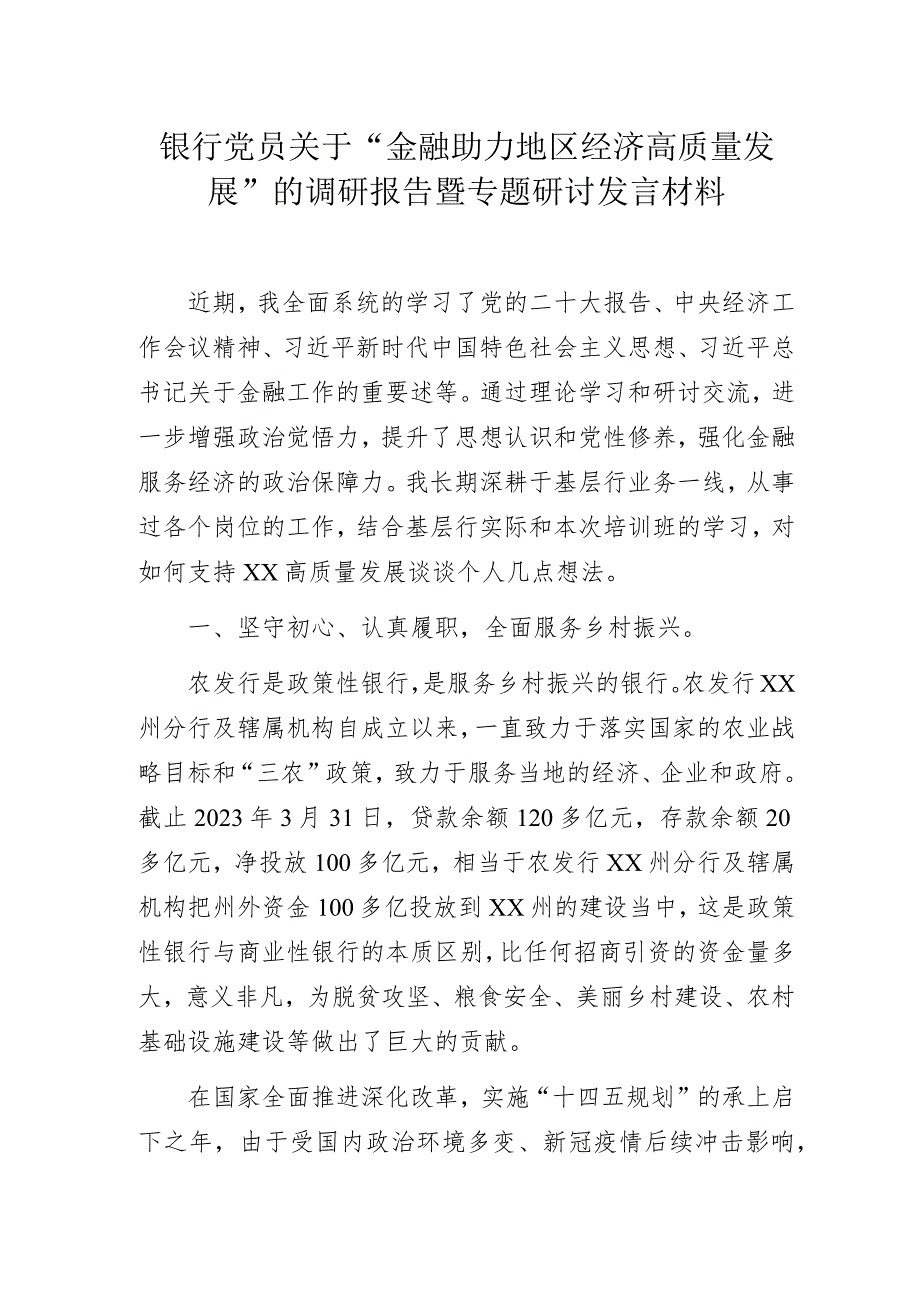 银行党员关于“金融助力地区经济高质量发展”的调研报告暨专题研讨发言材料

近期，我全面系统的学习了党的二十大报告、中央经济工作会议精神、习近平新时代中国特色社会主义思想、习近平总书记关于金融工作的重要述等。通过理论学习和研讨交流，进一步增强政治觉悟力，提升了思想认识和党性修养，强化金融服务经济的政治保障力。我长期深耕于基层行业务一线，从事过各个岗位的工作，结合基层行实际和本次培训班的学习，对如何支持XX高质量发展谈谈个人几点想法。

一、坚守初心、认真履职，全面服务乡村振兴。

农发行是政策性银行，是服务乡村振兴的银行。农发行XX州分行及辖属机构自成立以来，一直致力于落实国家的农业战略目标和“三农”政策，致力于服务当地的经济、企业和政府。截止2023年3月31日，贷款余额120多亿元，存款余额20多亿元，净投放100多亿元，相当于农发行XX州分行及辖属机构把州外资金100多亿投放到XX州的建设当中，这是政策性银行与商业性银行的本质区别，比任何招商引资的资金量多大，意义非凡，为脱贫攻坚、粮食安全、美丽乡村建设、农村基础设施建设等做出了巨大的贡献。

在国家全面推进深化改革，实施“十四五规划”的承上启下之年，由于受国内政治环境多变、新冠疫情后续冲击影响，